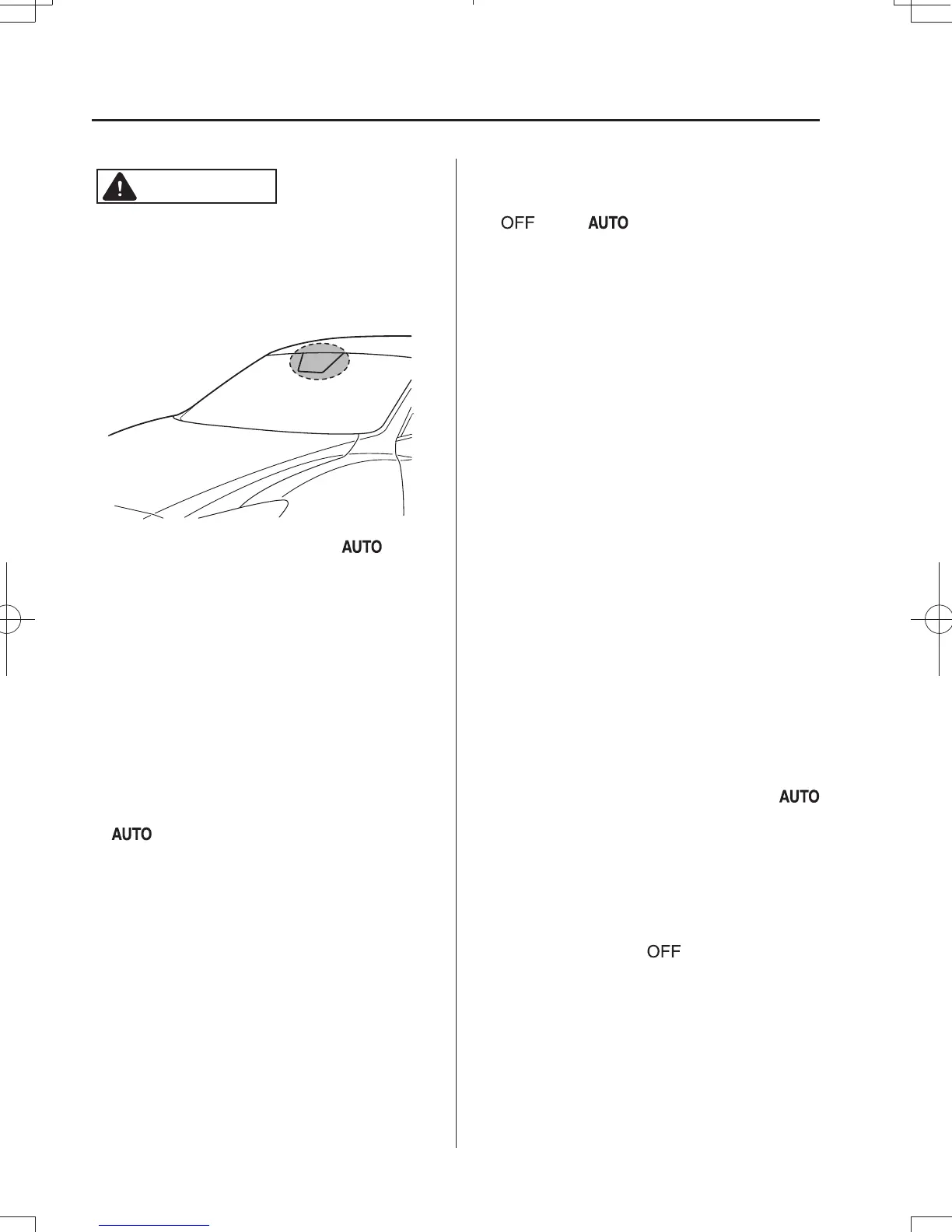 OFF AUTO

AUTO

AUTO

AUTO

OFF